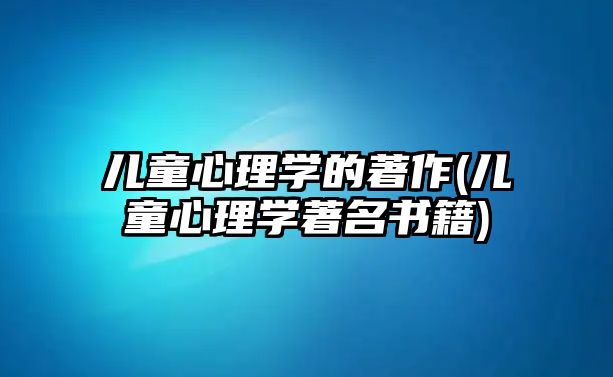 儿童心理学的著作(儿童心理学著名书籍)